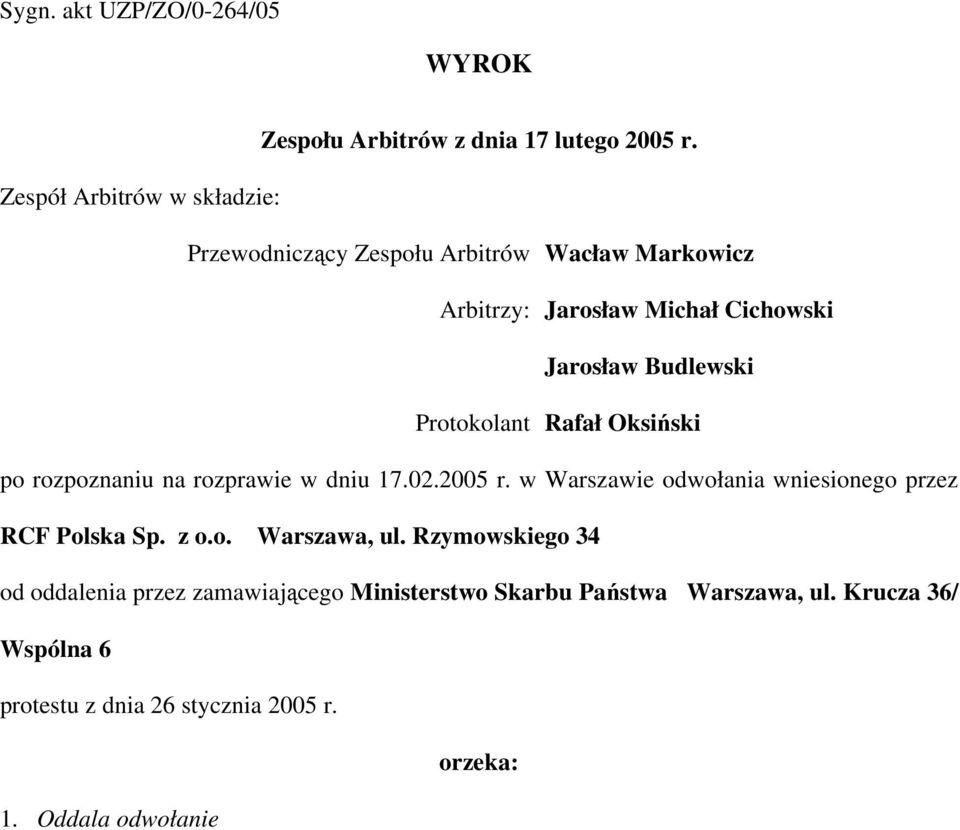 Sygn. akt UZP/ZO/0-264/05

WYROK

Zespołu Arbitrów z dnia 17 lutego 2005 r.

Zespół Arbitrów w składzie:

Przewodniczący Zespołu Arbitrów Wacław Markowicz

Arbitrzy: Jarosław Michał Cichowski

Jarosław Budlewski

Protokolant Rafał Oksiński

po rozpoznaniu na rozprawie w dniu 17.02.2005 r. w Warszawie odwołania wniesionego przez

RCF Polska Sp. z o.o. Warszawa, ul. Rzymowskiego 34

od oddalenia przez zamawiającego Ministerstwo Skarbu Państwa Warszawa, ul. Krucza 36/ Wspólna 6

protestu z dnia 26 stycznia 2005 r.

orzeka:

1. Oddala odwołanie